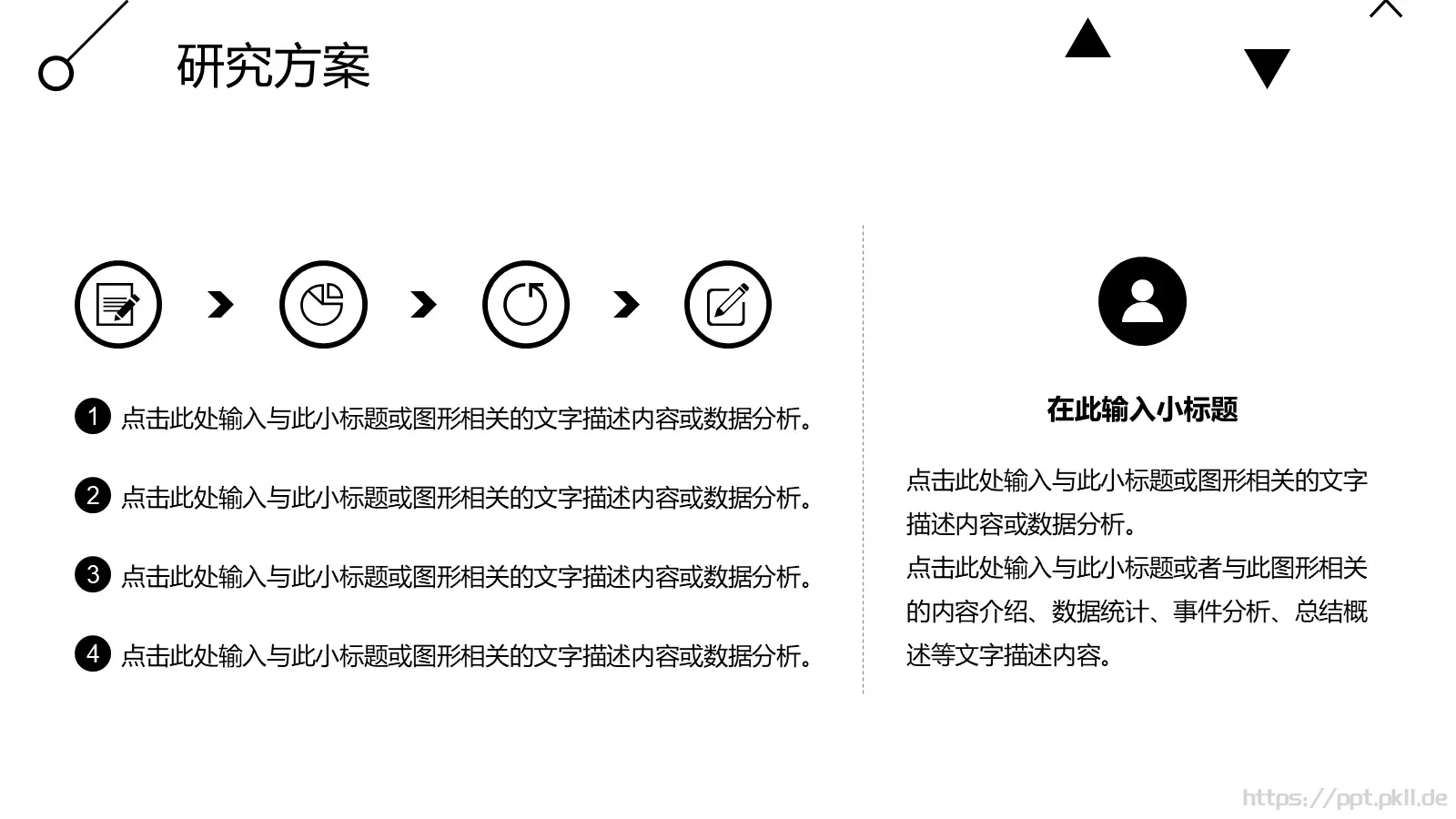 研究方案

1 点击此处输入与此小标题或图形相关的文字描述内容或数据分析。

2 点击此处输入与此小标题或图形相关的文字描述内容或数据分析。

3 点击此处输入与此小标题或图形相关的文字描述内容或数据分析。

4 点击此处输入与此小标题或图形相关的文字描述内容或数据分析。

在此输入小标题

点击此处输入与此小标题或图形相关的文字描述内容或数据分析。

点击此处输入与此小标题或者与此图形相关的内容介绍、数据统计、事件分析、总结概述等文字描述内容。

https://ppt.pkll.de